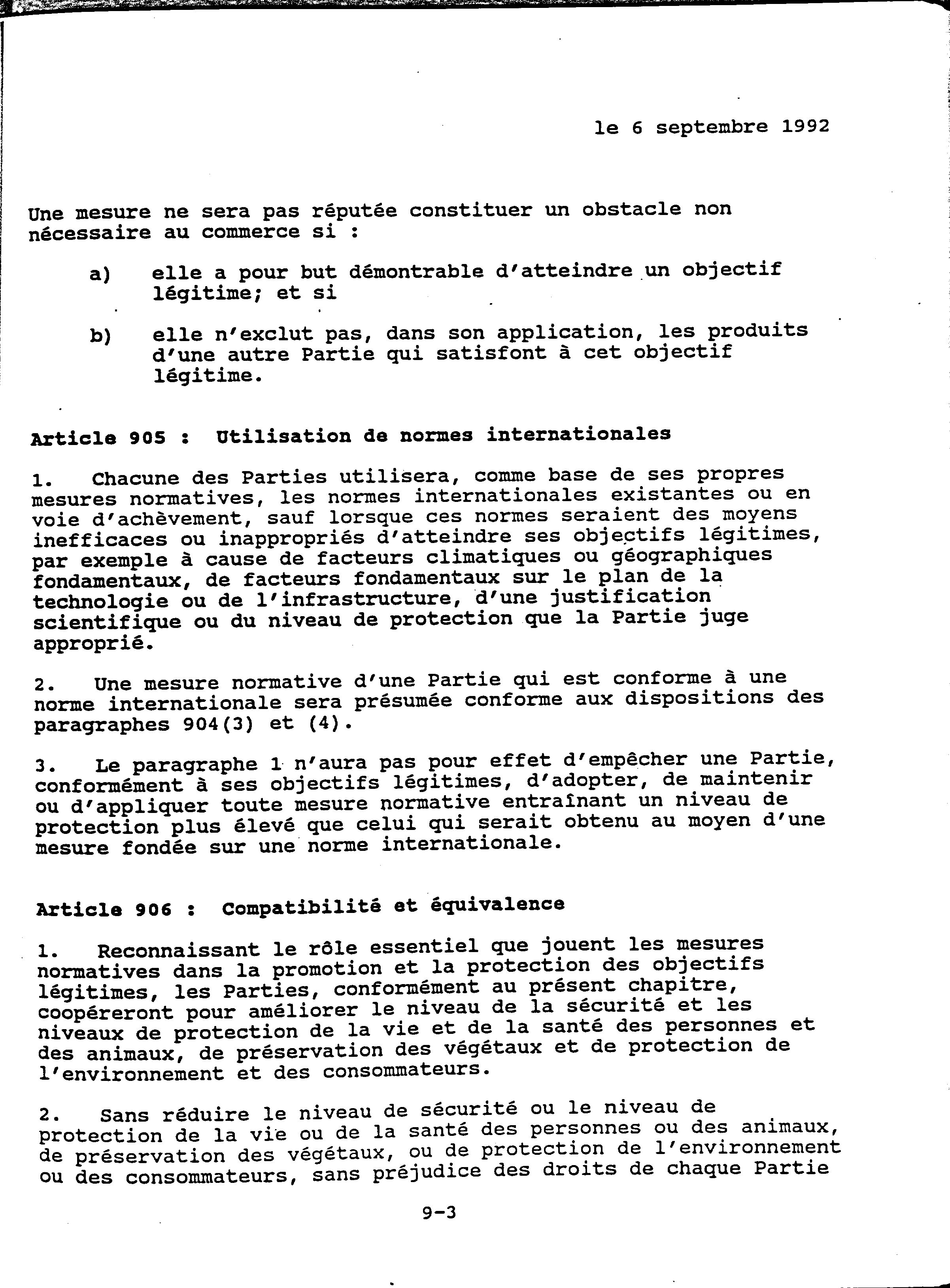 le 6 septembre 1992

Une mesure ne sera pas réputée constituer un obstacle non nécessaire au commerce si :

a) elle a pour but démontrable d'atteindre un objectif légitime; et si

b) elle n'exclut pas, dans son application, les produits d'une autre Partie qui satisfont à cet objectif légitime.

Article 905 : Utilisation de normes internationales

1. Chacune des Parties utilisera, comme base de ses propres mesures normatives, les normes internationales existantes ou en voie d'achèvement, sauf lorsque ces normes seraient des moyens inefficaces ou inappropriés d'atteindre ses objectifs légitimes, par exemple à cause de facteurs climatiques ou géographiques fondamentaux, de facteurs fondamentaux sur le plan de la technologie ou de l'infrastructure, d'une justification scientifique ou du niveau de protection que la Partie juge approprié.

2. Une mesure normative d'une Partie qui est conforme à une norme internationale sera présumée conforme aux dispositions des paragraphes 904(3) et (4).

3. Le paragraphe 1 n'aura pas pour effet d'empêcher une Partie, conformément à ses objectifs légitimes, d'adopter, de maintenir ou d'appliquer toute mesure normative entraînant un niveau de protection plus élevé que celui qui serait obtenu au moyen d'une mesure fondée sur une norme internationale.

Article 906 : Compatibilité et équivalence

1. Reconnaissant le rôle essentiel que jouent les mesures normatives dans la promotion et la protection des objectifs légitimes, les Parties, conformément au présent chapitre, coopéreront pour améliorer le niveau de la sécurité et les niveaux de protection de la vie et de la santé des personnes et des animaux, de préservation des végétaux et de protection de l'environnement et des consommateurs.

2. Sans réduire le niveau de sécurité ou le niveau de protection de la vie ou de la santé des personnes ou des animaux, de préservation des végétaux, ou de protection de l'environnement ou des consommateurs, sans préjudice des droits de chaque Partie

9-3